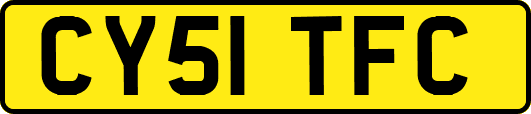 CY51 TFC